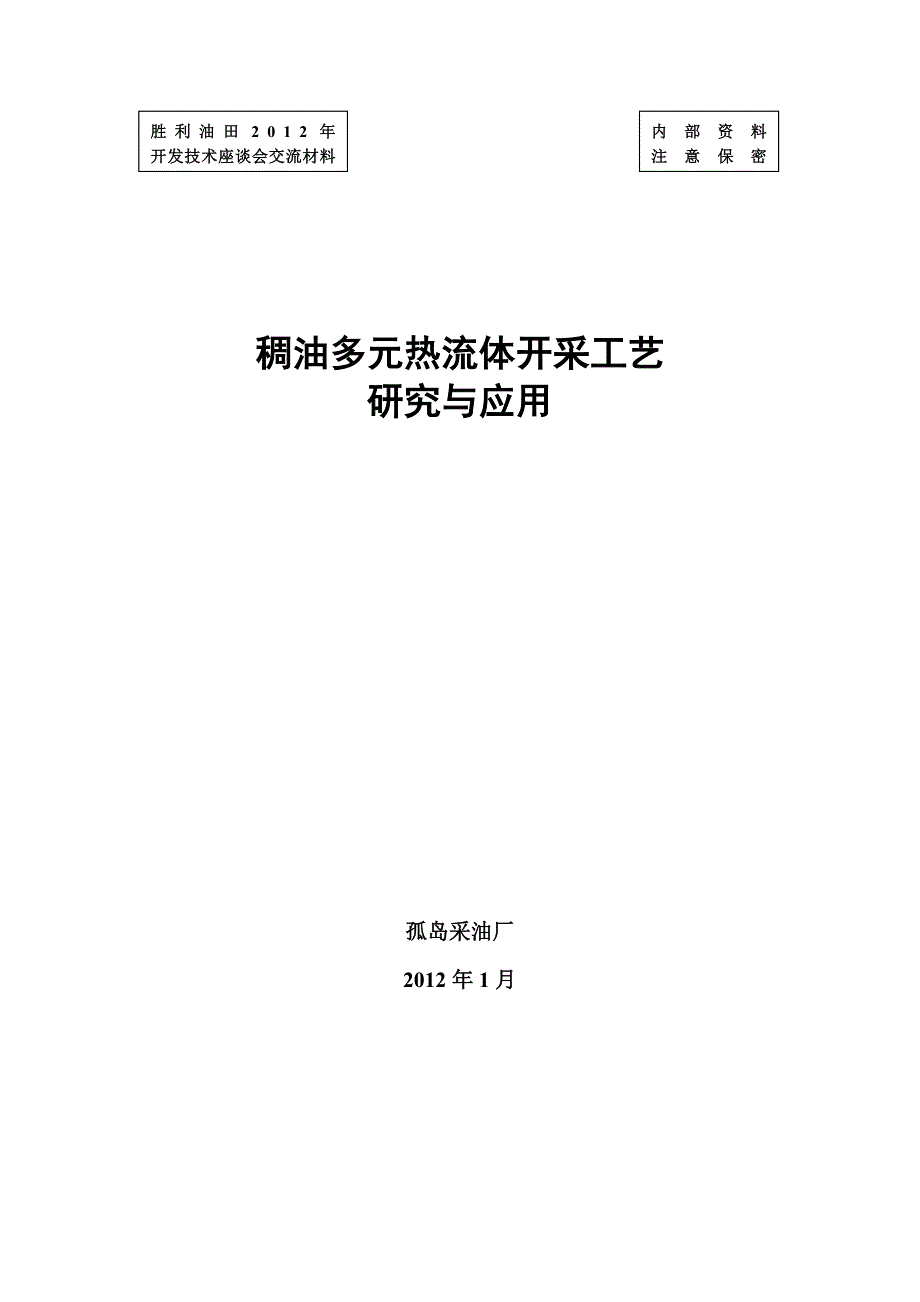 胜利油田2012年
开发技术座谈会交流材料

内部资料
注意保密

稠油多元热流体开采工艺
研究与应用

孤岛采油厂

2012年1月